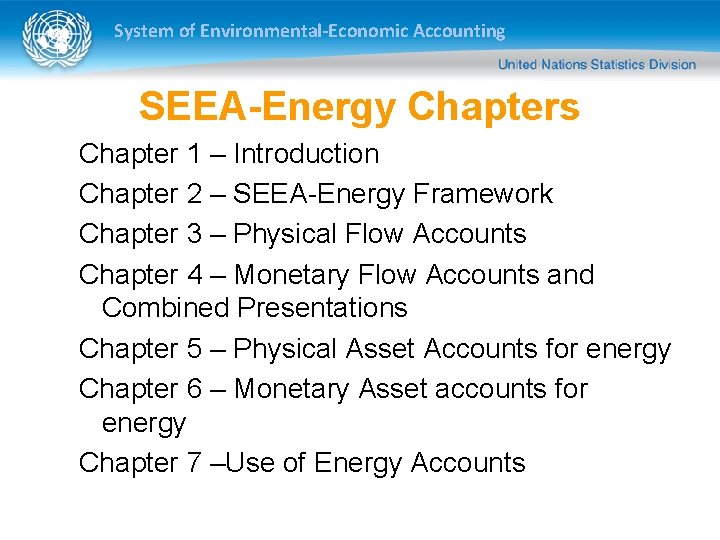 System of Environmental-Economic Accounting

United Nations Statistics Division

SEEA-Energy Chapters

Chapter 1 – Introduction

Chapter 2 – SEEA-Energy Framework

Chapter 3 – Physical Flow Accounts

Chapter 4 – Monetary Flow Accounts and Combined Presentations

Chapter 5 – Physical Asset Accounts for energy

Chapter 6 – Monetary Asset accounts for energy

Chapter 7 –Use of Energy Accounts